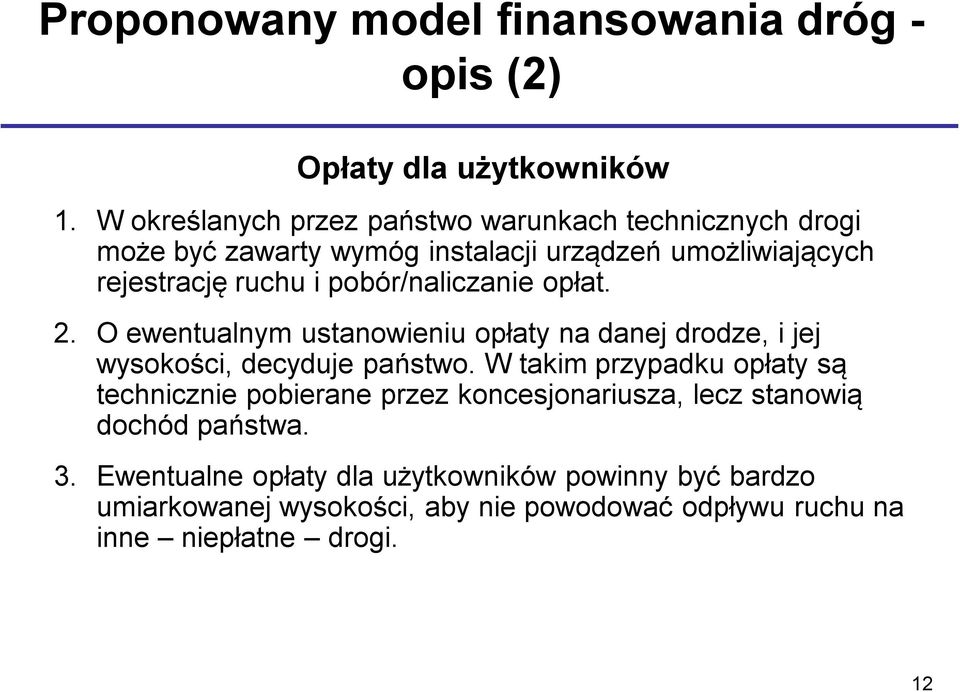 Proponowany model finansowania dróg - opis (2)

Opłaty dla użytkowników

1. W określanych przez państwo warunkach technicznych drogi może być zawarty wymóg instalacji urządzeń umożliwiających rejestrację ruchu i pobór/naliczanie opłat.

2. O ewentualnym ustanowieniu opłaty na danej drodze, i jej wysokości, decyduje państwo. W takim przypadku opłaty są technicznie pobierane przez koncesjonariusza, lecz stanowią dochód państwa.

3. Ewentualne opłaty dla użytkowników powinny być bardzo umiarkowanej wysokości, aby nie powodować odpływu ruchu na inne – niepłatne – drogi.

12